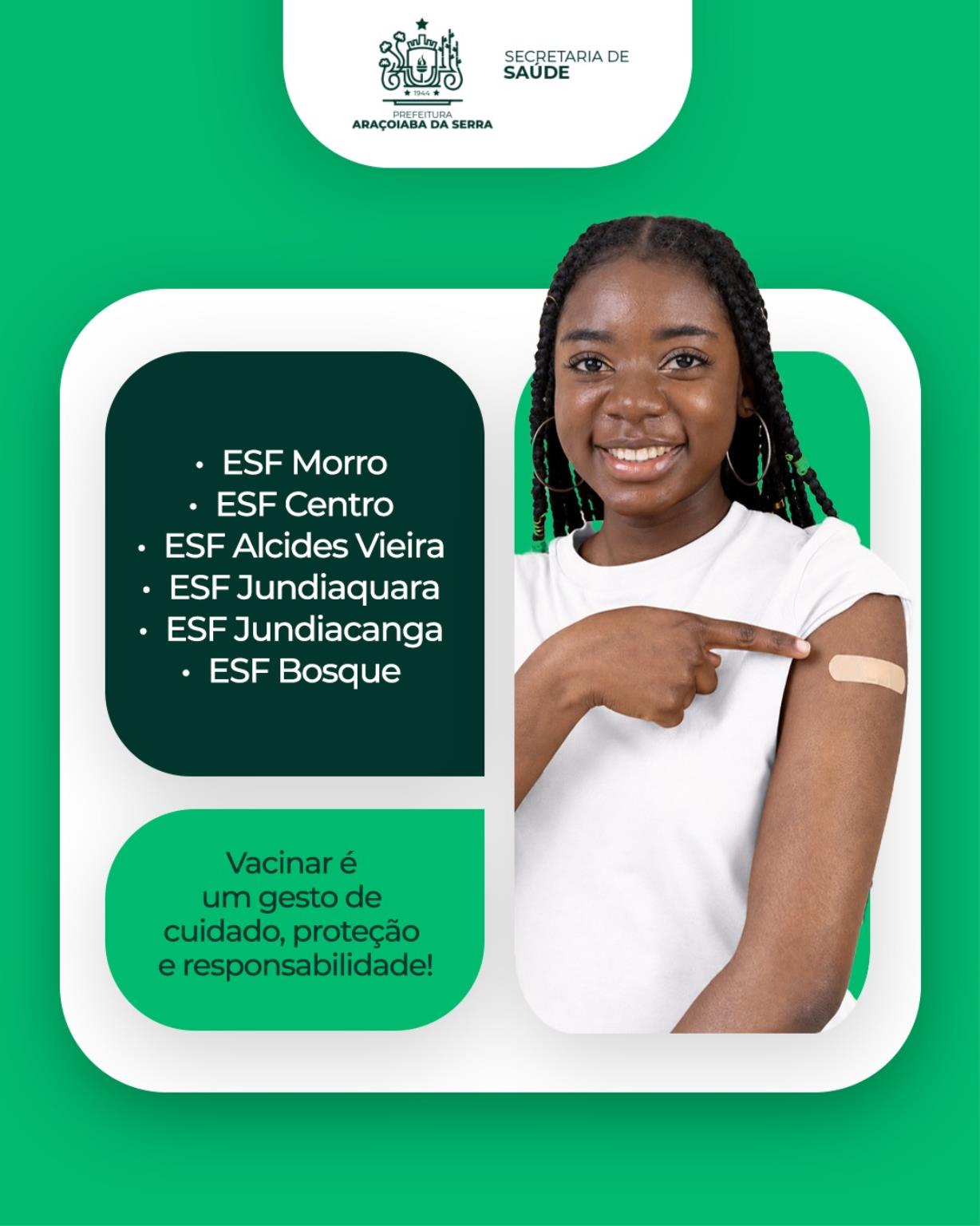 1944
PREFEITURA
ARAÇOIABA DA SERRA

SECRETARIA DE
SAÚDE

• ESF Morro
• ESF Centro
• ESF Alcides Vieira
• ESF Jundiaquara
• ESF Jundiacanga
• ESF Bosque

Vacinar é um gesto de cuidado, proteção e responsabilidade!